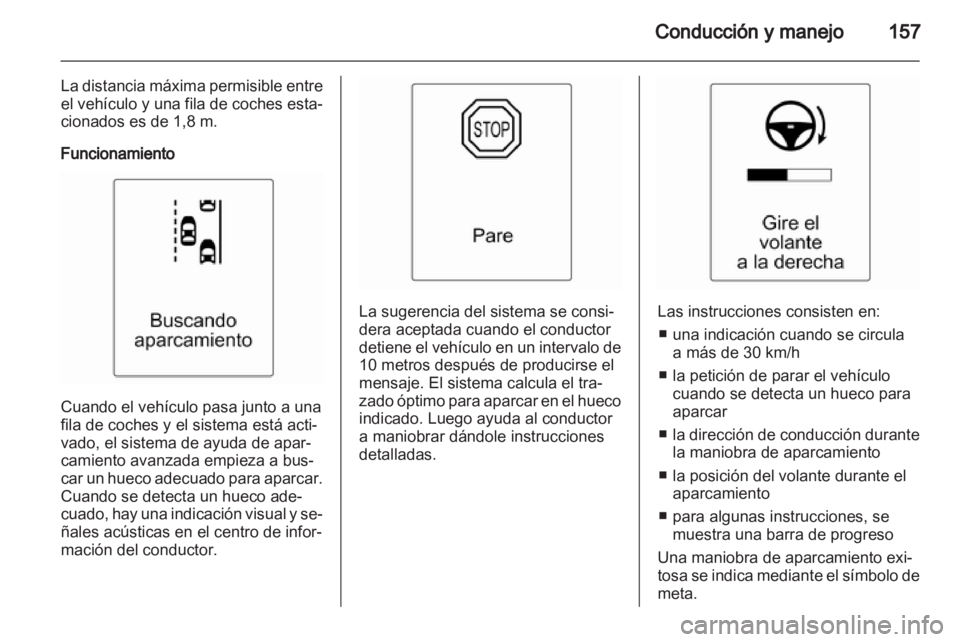 Conducción y manejo 157

La distancia máxima permisible entre el vehículo y una fila de coches estacionados es de 1,8 m.

Funcionamiento

Buscando aparcamiento

Cuando el vehículo pasa junto a una fila de coches y el sistema está activado, el sistema de ayuda de aparcamiento avanzada empieza a buscar un hueco adecuado para aparcar. Cuando se detecta un hueco adecuado, hay una indicación visual y señales acústicas en el centro de información del conductor.

STOP

Pare

La sugerencia del sistema se considera aceptada cuando el conductor detiene el vehículo en un intervalo de 10 metros después de producirse el mensaje. El sistema calcula el trazado óptimo para aparcar en el hueco indicado. Luego ayuda al conductor a maniobrar dándole instrucciones detalladas.

Gire el volante a la derecha

Las instrucciones consisten en:
■ una indicación cuando se circula a más de 30 km/h
■ la petición de parar el vehículo cuando se detecta un hueco para aparcar
■ la dirección de conducción durante la maniobra de aparcamiento
■ la posición del volante durante el aparcamiento
■ para algunas instrucciones, se muestra una barra de progreso

Una maniobra de aparcamiento exitosa se indica mediante el símbolo de meta.

carmanualsonline.info